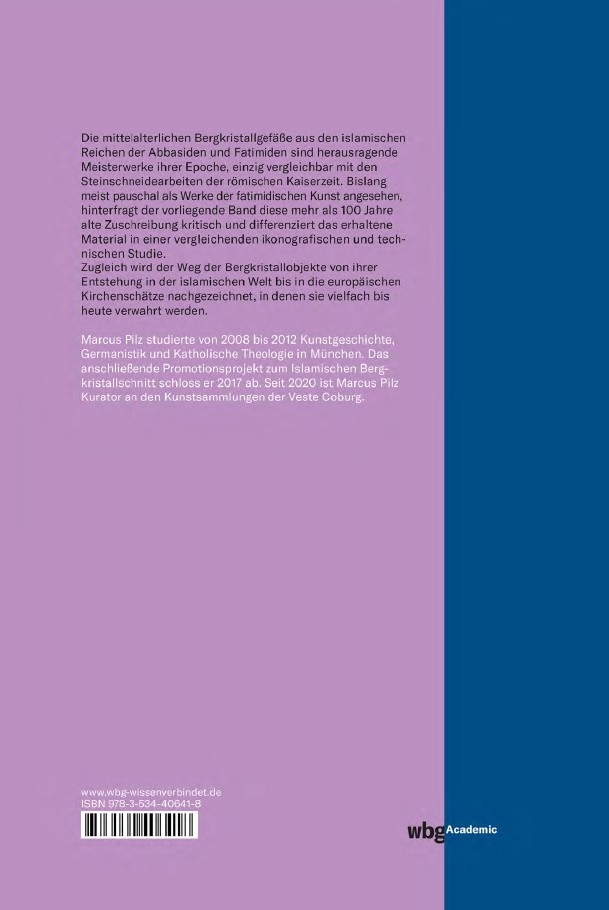 Die mittelalterlichen Bergkristallgefäße aus den islamischen Reichen der Abbasiden und Fatimiden sind herausragende Meisterwerke ihrer Epoche, einzig vergleichbar mit den Steinschneidearbeiten der römischen Kaiserzeit. Bislang meist pauschal als Werke der fatimidischen Kunst angesehen, hinterfragt der vorliegende Band diese mehr als 100 Jahre alte Zuschreibung kritisch und differenziert das erhaltene Material in einer vergleichenden ikonografischen und technischen Studie.
Zugleich wird der Weg der Bergkristallobjekte von ihrer Entstehung in der islamischen Welt bis in die europäischen Kirchenschätze nachgezeichnet, in denen sie vielfach bis heute verwahrt werden.

Marcus Pilz studierte von 2008 bis 2012 Kunstgeschichte, Germanistik und Katholische Theologie in München. Das anschließende Promotionsprojekt zum Islamischen Bergkristallschnitt schloss er 2017 ab. Seit 2020 ist Marcus Pilz Kurator an den Kunstsammlungen der Veste Coburg.

www.wbg-wissenverbindet.de
ISBN 978-3-534-40641-8

wbg Academic